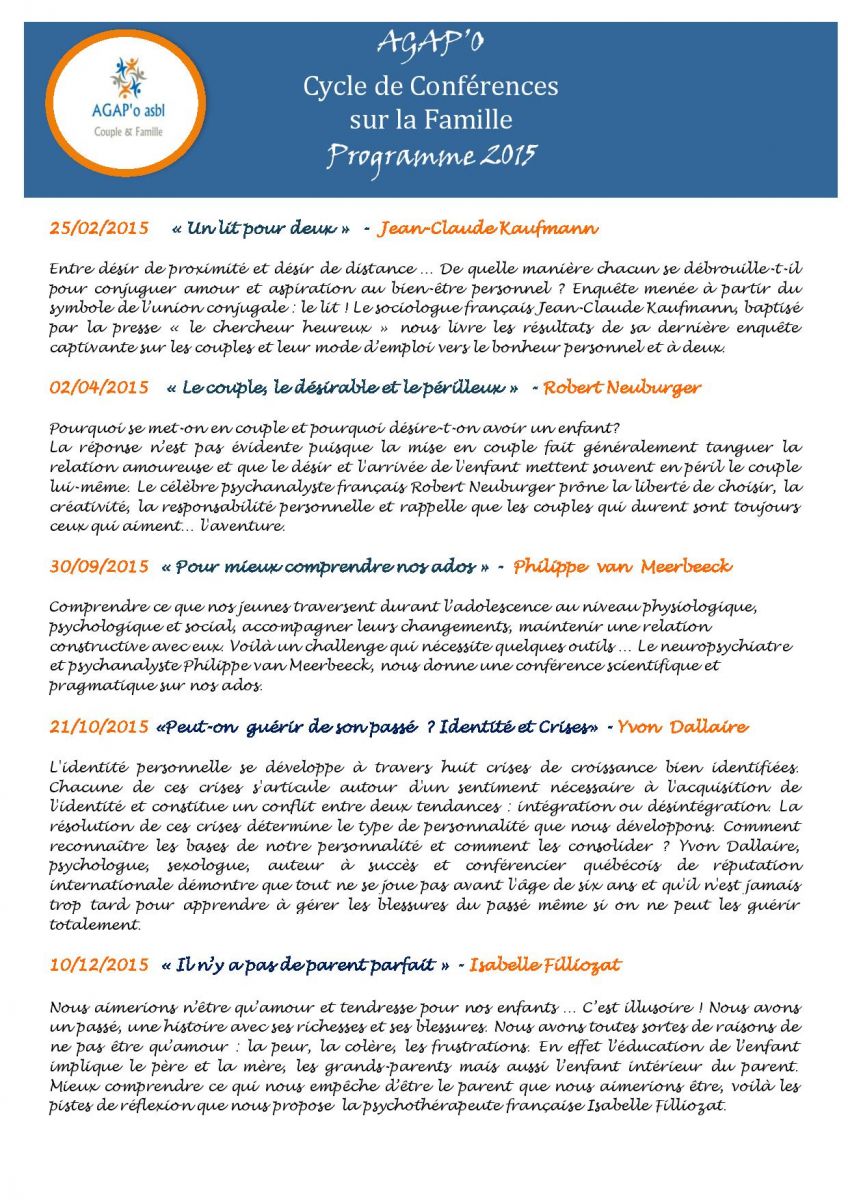 AGAP'o asbl
Couple & Famille

AGAP'O
Cycle de Conférences sur la Famille
Programme 2015

25/02/2015 « Un lit pour deux » - Jean-Claude Kaufmann

Entre désir de proximité et désir de distance … De quelle manière chacun se débrouille-t-il pour conjuguer amour et aspiration au bien-être personnel ? Enquête menée à partir du symbole de l'union conjugale : le lit ! Le sociologue français Jean-Claude Kaufmann, baptisé par la presse « le chercheur heureux » nous livre les résultats de sa dernière enquête captivante sur les couples et leur mode d'emploi vers le bonheur personnel et à deux.

02/04/2015 « Le couple, le désirable et le périlleux » - Robert Neuburger

Pourquoi se met-on en couple et pourquoi désire-t-on avoir un enfant?
La réponse n'est pas évidente puisque la mise en couple fait généralement tanguer la relation amoureuse et que le désir et l'arrivée de l'enfant mettent souvent en péril le couple lui-même. Le célèbre psychanalyste français Robert Neuburger prône la liberté de choisir, la créativité, la responsabilité personnelle et rappelle que les couples qui durent sont toujours ceux qui aiment… l'aventure.

30/09/2015 « Pour mieux comprendre nos ados » - Philippe van Meerbeeck

Comprendre ce que nos jeunes traversent durant l'adolescence au niveau physiologique, psychologique et social, accompagner leurs changements, maintenir une relation constructive avec eux. Voilà un challenge qui nécessite quelques outils … Le neuropsychiatre et psychanalyste Philippe van Meerbeeck, nous donne une conférence scientifique et pragmatique sur nos ados.

21/10/2015 «Peut-on guérir de son passé ? Identité et Crises» - Yvon Dallaire

L'identité personnelle se développe à travers huit crises de croissance bien identifiées. Chacune de ces crises s'articule autour d'un sentiment nécessaire à l'acquisition de l'identité et constitue un conflit entre deux tendances : intégration ou désintégration. La résolution de ces crises détermine le type de personnalité que nous développons. Comment reconnaître les bases de notre personnalité et comment les consolider ? Yvon Dallaire, psychologue, sexologue, auteur à succès et conférencier québécois de réputation internationale démontre que tout ne se joue pas avant l'âge de six ans et qu'il n'est jamais trop tard pour apprendre à gérer les blessures du passé même si on ne peut les guérir totalement.

10/12/2015 « Il n'y a pas de parent parfait » - Isabelle Filliozat

Nous aimerions n'être qu'amour et tendresse pour nos enfants … C'est illusoire ! Nous avons un passé, une histoire avec ses richesses et ses blessures. Nous avons toutes sortes de raisons de ne pas être qu'amour : la peur, la colère, les frustrations. En effet l'éducation de l'enfant implique le père et la mère, les grands-parents mais aussi l'enfant intérieur du parent. Mieux comprendre ce qui nous empêche d'être le parent que nous aimerions être, voilà les pistes de réflexion que nous propose la psychothérapeute française Isabelle Filliozat.